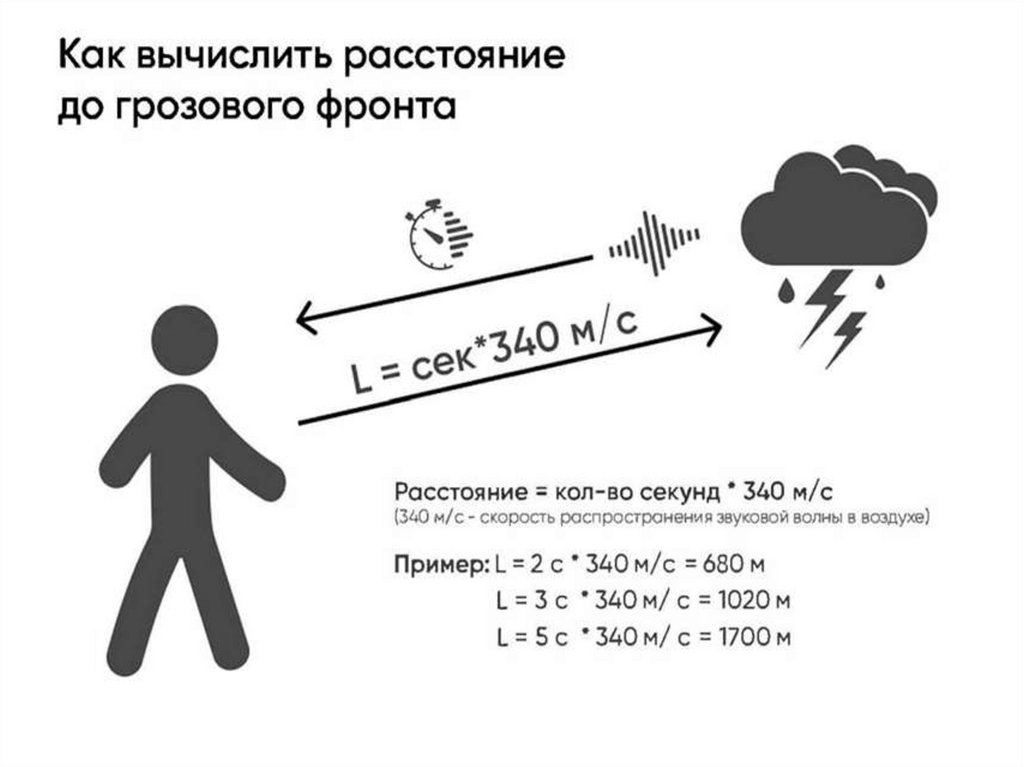 Как вычислить расстояние до грозового фронта

L = сек*340 м/с

Расстояние = кол-во секунд * 340 м/с
(340 м/с - скорость распространения звуковой волны в воздухе)

Пример: L = 2 с * 340 м/с = 680 м
L = 3 с * 340 м/ с = 1020 м
L = 5 с * 340 м/ с = 1700 м